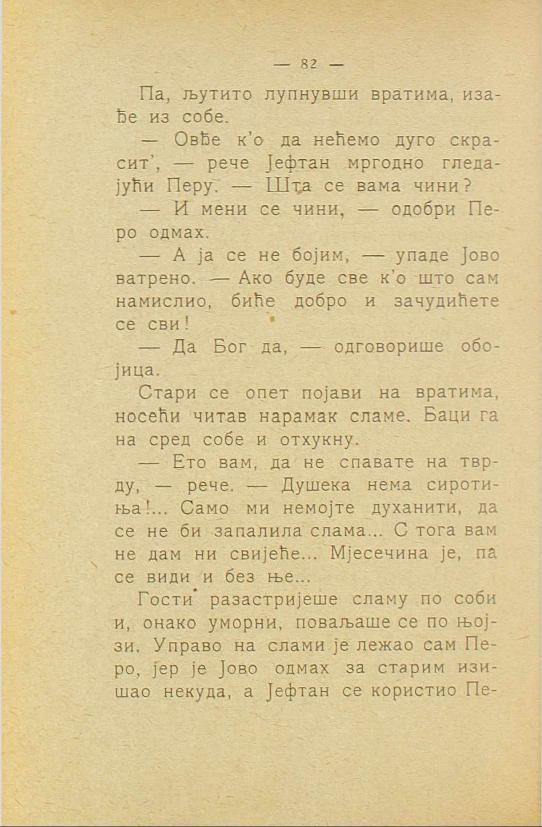 — 82 —

Па, љутито лупнувши вратима, изађе из собе.

— Овђе к'о да нећемо дуго скрасит', — рече Јефтан мргодно гледајући Перу. — Шта се вама чини?

— И мени се чини, — одобри Перо одмах.

— А ја се не бојим, — упаде Јово ватрено. — Ако буде све к'о што сам намислио, биће добро и зачудићете се сви!

— Да Бог да, — одговорише обојица.

Стари се опет појави на вратима, носећи читав нарамак сламе. Баци га на сред собе и отхукну.

— Ето вам, да не спавате на тврду, — рече. — Душека нема сиротиња!... Само ми немојте духанити, да се не би запалила слама... С тога вам не дам ни свијеће... Мјесечина је, па се види и без ње...

Гости разастријеше сламу по соби и, онако уморни, поваљаше се по њојзи. Управо на слами је лежао сам Перо, јер је Јово одмах за старим изишао некуда, а Јефтан се користио Пе-